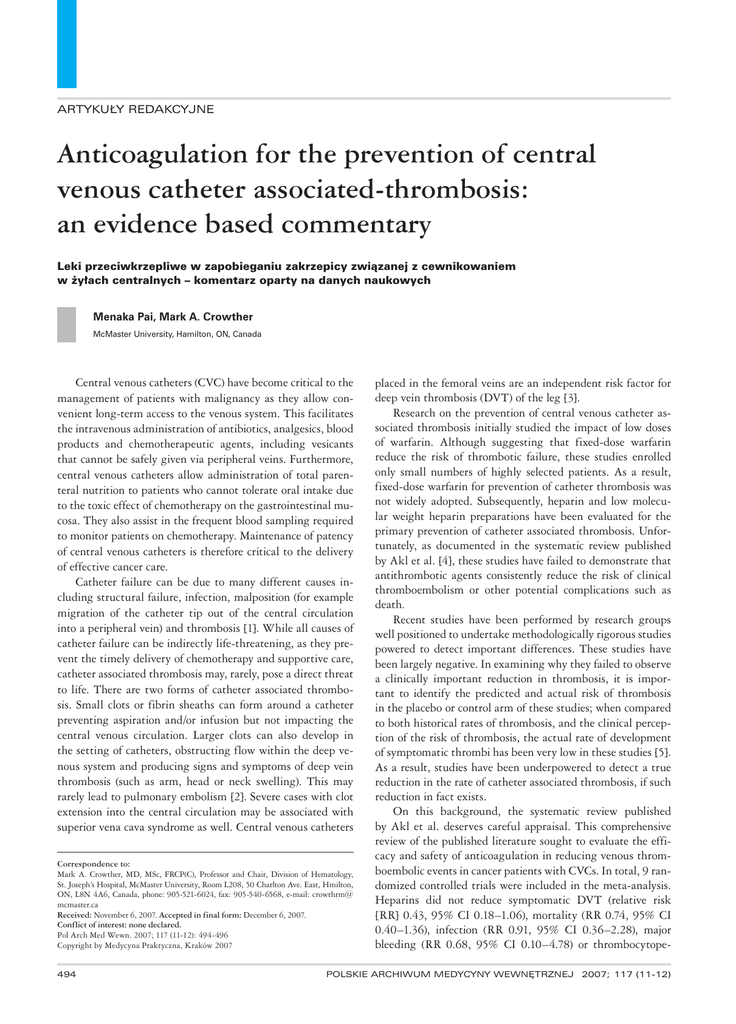 ARTYKUŁY REDAKCYJNE

Anticoagulation for the prevention of central venous catheter associated-thrombosis: an evidence based commentary

Leki przeciwkrzepliwe w zapobieganiu zakrzepicy związanej z cewnikowaniem w żyłach centralnych – komentarz oparty na danych naukowych

Menaka Pai, Mark A. Crowther

McMaster University, Hamilton, ON, Canada

Central venous catheters (CVC) have become critical to the management of patients with malignancy as they allow convenient long-term access to the venous system. This facilitates the intravenous administration of antibiotics, analgesics, blood products and chemotherapeutic agents, including vesicants that cannot be safely given via peripheral veins. Furthermore, central venous catheters allow administration of total parenteral nutrition to patients who cannot tolerate oral intake due to the toxic effect of chemotherapy on the gastrointestinal mucosa. They also assist in the frequent blood sampling required to monitor patients on chemotherapy. Maintenance of patency of central venous catheters is therefore critical to the delivery of effective cancer care.

Catheter failure can be due to many different causes including structural failure, infection, malposition (for example migration of the catheter tip out of the central circulation into a peripheral vein) and thrombosis [1]. While all causes of catheter failure can be indirectly life-threatening, as they prevent the timely delivery of chemotherapy and supportive care, catheter associated thrombosis may, rarely, pose a direct threat to life. There are two forms of catheter associated thrombosis. Small clots or fibrin sheaths can form around a catheter preventing aspiration and/or infusion but not impacting the central venous circulation. Larger clots can also develop in the setting of catheters, obstructing flow within the deep venous system and producing signs and symptoms of deep vein thrombosis (such as arm, head or neck swelling). This may rarely lead to pulmonary embolism [2]. Severe cases with clot extension into the central circulation may be associated with superior vena cava syndrome as well. Central venous catheters

Correspondence to:
Mark A. Crowther, MD, MSc, FRCP(C), Professor and Chair, Division of Hematology, St. Joseph's Hospital, McMaster University, Room L208, 50 Charlton Ave. East, Hmilton, ON, L8N 4A6, Canada, phone: 905-521-6024, fax: 905-540-6568, e-mail: crowthrm@mcmaster.ca
Received: November 6, 2007. Accepted in final form: December 6, 2007.
Conflict of interest: none declared.
Pol Arch Med Wewn. 2007; 117 (11-12): 494-496
Copyright by Medycyna Praktyczna, Kraków 2007

placed in the femoral veins are an independent risk factor for deep vein thrombosis (DVT) of the leg [3].

Research on the prevention of central venous catheter associated thrombosis initially studied the impact of low doses of warfarin. Although suggesting that fixed-dose warfarin reduce the risk of thrombotic failure, these studies enrolled only small numbers of highly selected patients. As a result, fixed-dose warfarin for prevention of catheter thrombosis was not widely adopted. Subsequently, heparin and low molecular weight heparin preparations have been evaluated for the primary prevention of catheter associated thrombosis. Unfortunately, as documented in the systematic review published by Akl et al. [4], these studies have failed to demonstrate that antithrombotic agents consistently reduce the risk of clinical thromboembolism or other potential complications such as death.

Recent studies have been performed by research groups well positioned to undertake methodologically rigorous studies powered to detect important differences. These studies have been largely negative. In examining why they failed to observe a clinically important reduction in thrombosis, it is important to identify the predicted and actual risk of thrombosis in the placebo or control arm of these studies; when compared to both historical rates of thrombosis, and the clinical perception of the risk of thrombosis, the actual rate of development of symptomatic thrombi has been very low in these studies [5]. As a result, studies have been underpowered to detect a true reduction in the rate of catheter associated thrombosis, if such reduction in fact exists.

On this background, the systematic review published by Akl et al. deserves careful appraisal. This comprehensive review of the published literature sought to evaluate the efficacy and safety of anticoagulation in reducing venous thromboembolic events in cancer patients with CVCs. In total, 9 randomized controlled trials were included in the meta-analysis. Heparins did not reduce symptomatic DVT (relative risk [RR] 0.43, 95% CI 0.18–1.06), mortality (RR 0.74, 95% CI 0.40–1.36), infection (RR 0.91, 95% CI 0.36–2.28), major bleeding (RR 0.68, 95% CI 0.10–4.78) or thrombocytope-

494 POLSKIE ARCHIWUM MEDYCYNY WEWNĘTRZNEJ 2007; 117 (11-12)